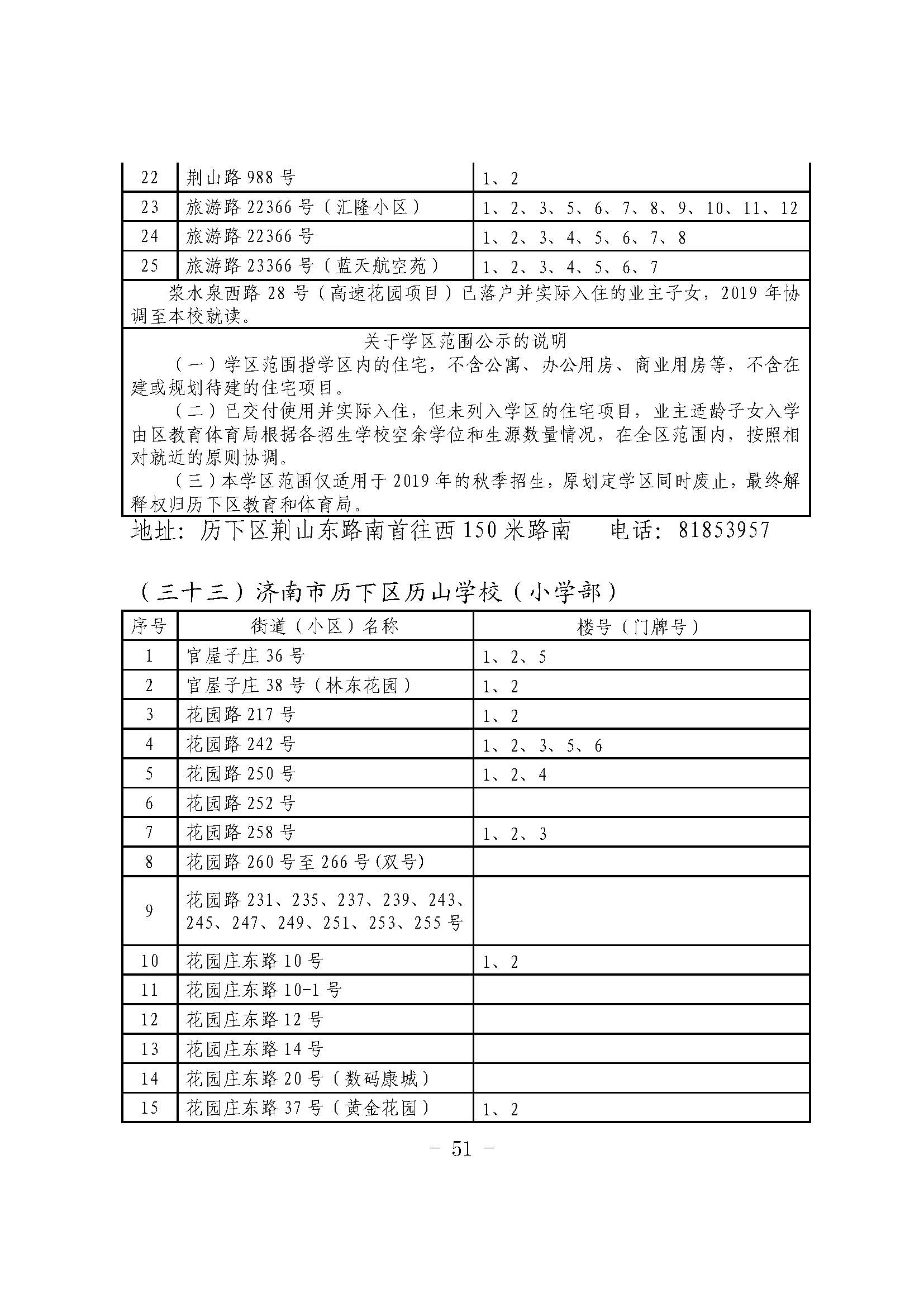 | 22 | 荆山路 988 号 | 1、2 |
|---|---|---|
| 23 | 旅游路 22366 号（汇隆小区） | 1、2、3、5、6、7、8、9、10、11、12 |
| 24 | 旅游路 22366 号 | 1、2、3、4、5、6、7、8 |
| 25 | 旅游路 23366 号（蓝天航空苑） | 1、2、3、4、5、6、7 |

浆水泉西路 28 号（高速花园项目）已落户并实际入住的业主子女，2019 年协调至本校就读。

关于学区范围公示的说明

（一）学区范围指学区内的住宅，不含公寓、办公用房、商业用房等，不含在建或规划待建的住宅项目。

（二）已交付使用并实际入住，但未列入学区的住宅项目，业主适龄子女入学由区教育体育局根据各招生学校空余学位和生源数量情况，在全区范围内，按照相对就近的原则协调。

（三）本学区范围仅适用于 2019 年的秋季招生，原划定学区同时废止，最终解释权归历下区教育和体育局。

地址：历下区荆山东路南首往西 150 米路南　　电话：81853957

（三十三）济南市历下区历山学校（小学部）

| 序号 | 街道（小区）名称 | 楼号（门牌号） |
|---|---|---|
| 1 | 官屋子庄 36 号 | 1、2、5 |
| 2 | 官屋子庄 38 号（林东花园） | 1、2 |
| 3 | 花园路 217 号 | 1、2 |
| 4 | 花园路 242 号 | 1、2、3、5、6 |
| 5 | 花园路 250 号 | 1、2、4 |
| 6 | 花园路 252 号 | |
| 7 | 花园路 258 号 | 1、2、3 |
| 8 | 花园路 260 号至 266 号(双号) | |
| 9 | 花园路 231、235、237、239、243、245、247、249、251、253、255 号 | |
| 10 | 花园庄东路 10 号 | 1、2 |
| 11 | 花园庄东路 10-1 号 | |
| 12 | 花园庄东路 12 号 | |
| 13 | 花园庄东路 14 号 | |
| 14 | 花园庄东路 20 号（数码康城） | |
| 15 | 花园庄东路 37 号（黄金花园） | 1、2 |

- 51 -